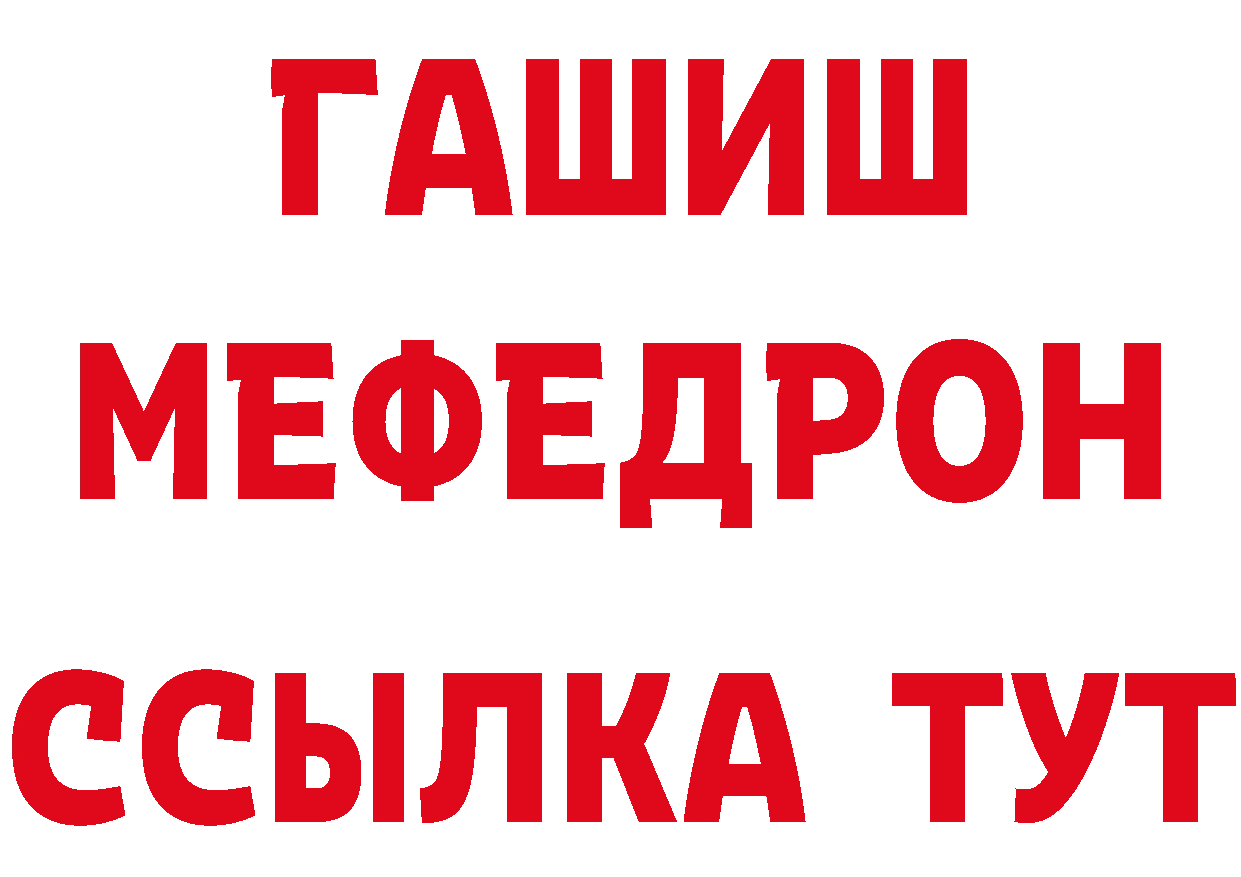 ГАШИШ
МЕФЕДРОН
ССЫЛКА ТУТ